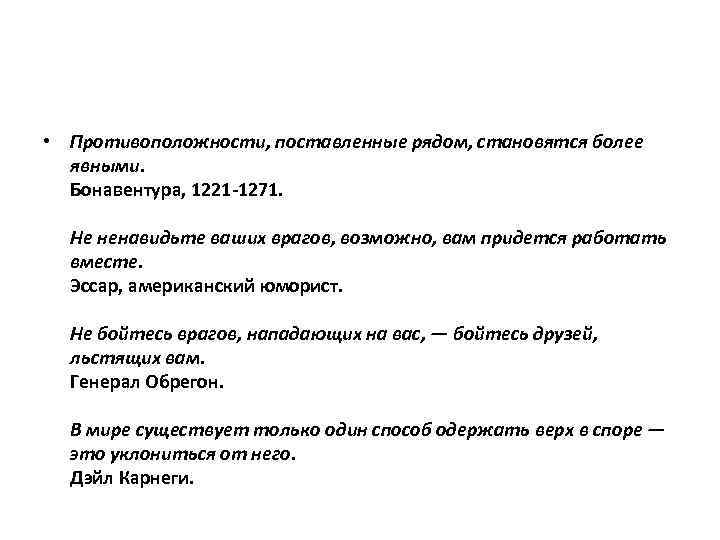 • Противоположности, поставленные рядом, становятся более явными.
Бонавентура, 1221-1271.

Не ненавидьте ваших врагов, возможно, вам придется работать вместе.
Эссар, американский юморист.

Не бойтесь врагов, нападающих на вас, — бойтесь друзей, льстящих вам.
Генерал Обрегон.

В мире существует только один способ одержать верх в споре — это уклониться от него.
Дэйл Карнеги.